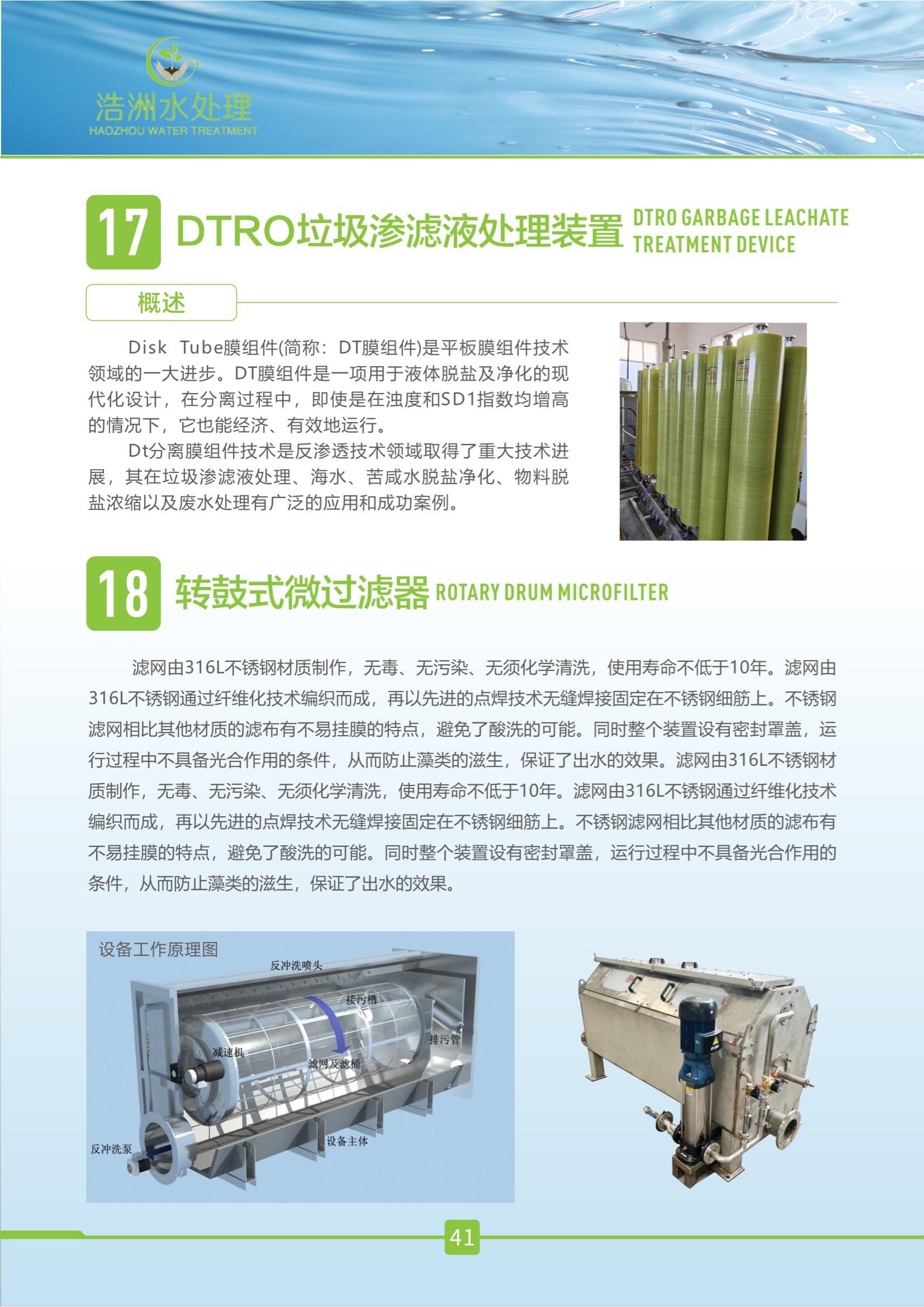 浩洲水处理
HAOZHOU WATER TREATMENT

17 DTRO垃圾渗滤液处理装置 DTRO GARBAGE LEACHATE TREATMENT DEVICE

概述

Disk Tube膜组件(简称：DT膜组件)是平板膜组件技术领域的一大进步。DT膜组件是一项用于液体脱盐及净化的现代化设计，在分离过程中，即使是在浊度和SD1指数均增高的情况下，它也能经济、有效地运行。

Dt分离膜组件技术是反渗透技术领域取得了重大技术进展，其在垃圾渗滤液处理、海水、苦咸水脱盐净化、物料脱盐浓缩以及废水处理有广泛的应用和成功案例。

18 转鼓式微过滤器 ROTARY DRUM MICROFILTER

滤网由316L不锈钢材质制作，无毒、无污染、无须化学清洗，使用寿命不低于10年。滤网由316L不锈钢通过纤维化技术编织而成，再以先进的点焊技术无缝焊接固定在不锈钢细筋上。不锈钢滤网相比其他材质的滤布有不易挂膜的特点，避免了酸洗的可能。同时整个装置设有密封罩盖，运行过程中不具备光合作用的条件，从而防止藻类的滋生，保证了出水的效果。滤网由316L不锈钢材质制作，无毒、无污染、无须化学清洗，使用寿命不低于10年。滤网由316L不锈钢通过纤维化技术编织而成，再以先进的点焊技术无缝焊接固定在不锈钢细筋上。不锈钢滤网相比其他材质的滤布有不易挂膜的特点，避免了酸洗的可能。同时整个装置设有密封罩盖，运行过程中不具备光合作用的条件，从而防止藻类的滋生，保证了出水的效果。

设备工作原理图
反冲洗喷头
接污槽
排污管
减速机
滤网及滤桶
设备主体
反冲洗泵

41